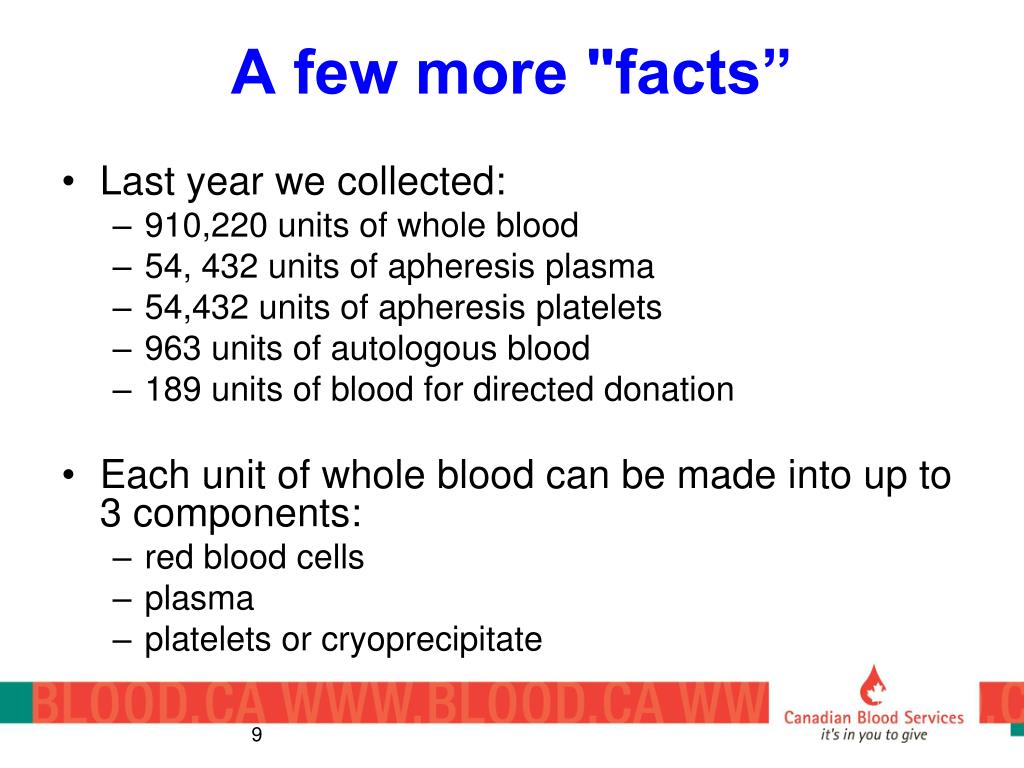 A few more "facts”

• Last year we collected:
– 910,220 units of whole blood
– 54, 432 units of apheresis plasma
– 54,432 units of apheresis platelets
– 963 units of autologous blood
– 189 units of blood for directed donation

• Each unit of whole blood can be made into up to 3 components:
– red blood cells
– plasma
– platelets or cryoprecipitate

BLOOD.CA WWW.BLOOD.CA WW

Canadian Blood Services
it's in you to give

9